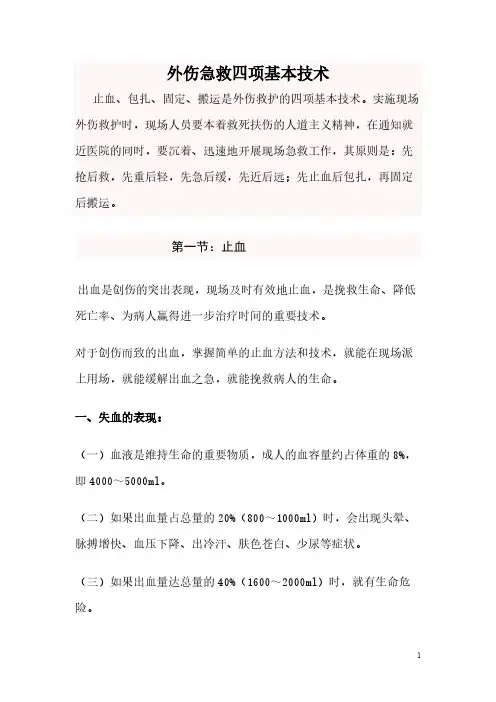 外伤急救四项基本技术

止血、包扎、固定、搬运是外伤救护的四项基本技术。实施现场外伤救护时，现场人员要本着救死扶伤的人道主义精神，在通知就近医院的同时，要沉着、迅速地开展现场急救工作，其原则是：先抢后救，先重后轻，先急后缓，先近后远；先止血后包扎，再固定后搬运。

第一节：止血

出血是创伤的突出表现，现场及时有效地止血，是挽救生命、降低死亡率、为病人赢得进一步治疗时间的重要技术。

对于创伤而致的出血，掌握简单的止血方法和技术，就能在现场派上用场，就能缓解出血之急，就能挽救病人的生命。

一、失血的表现：

（一）血液是维持生命的重要物质，成人的血容量约占体重的 8%，即 4000～5000ml。

（二）如果出血量占总量的 20%（800～1000ml）时，会出现头晕、脉搏增快、血压下降、出冷汗、肤色苍白、少尿等症状。

（三）如果出血量达总量的 40%（1600～2000ml）时，就有生命危险。

1